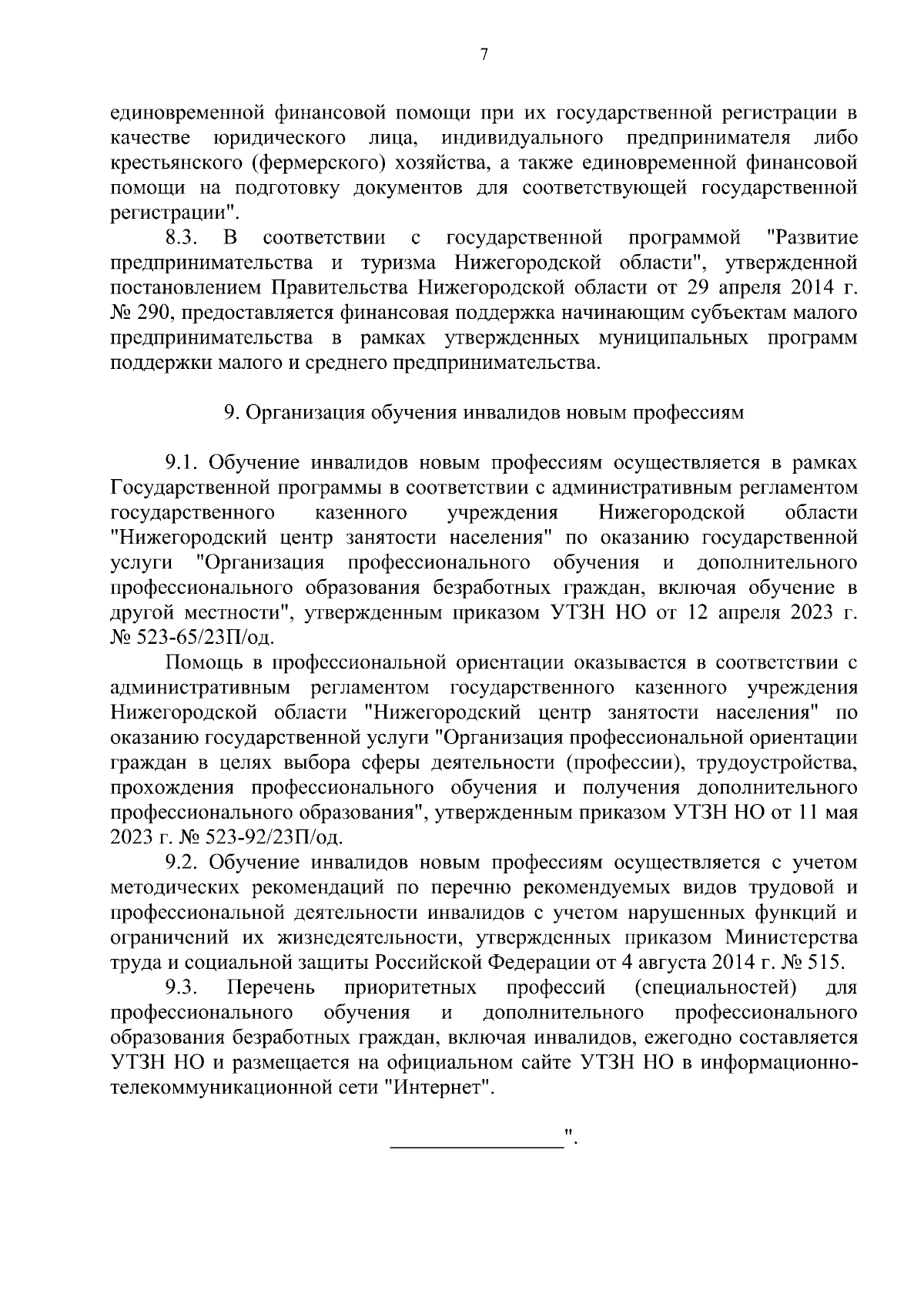 7

единовременной финансовой помощи при их государственной регистрации в качестве юридического лица, индивидуального предпринимателя либо крестьянского (фермерского) хозяйства, а также единовременной финансовой помощи на подготовку документов для соответствующей государственной регистрации".

8.3. В соответствии с государственной программой "Развитие предпринимательства и туризма Нижегородской области", утвержденной постановлением Правительства Нижегородской области от 29 апреля 2014 г. № 290, предоставляется финансовая поддержка начинающим субъектам малого предпринимательства в рамках утвержденных муниципальных программ поддержки малого и среднего предпринимательства.

9. Организация обучения инвалидов новым профессиям

9.1. Обучение инвалидов новым профессиям осуществляется в рамках Государственной программы в соответствии с административным регламентом государственного казенного учреждения Нижегородской области "Нижегородский центр занятости населения" по оказанию государственной услуги "Организация профессионального обучения и дополнительного профессионального образования безработных граждан, включая обучение в другой местности", утвержденным приказом УТЗН НО от 12 апреля 2023 г. № 523-65/23П/од.

Помощь в профессиональной ориентации оказывается в соответствии с административным регламентом государственного казенного учреждения Нижегородской области "Нижегородский центр занятости населения" по оказанию государственной услуги "Организация профессиональной ориентации граждан в целях выбора сферы деятельности (профессии), трудоустройства, прохождения профессионального обучения и получения дополнительного профессионального образования", утвержденным приказом УТЗН НО от 11 мая 2023 г. № 523-92/23П/од.

9.2. Обучение инвалидов новым профессиям осуществляется с учетом методических рекомендаций по перечню рекомендуемых видов трудовой и профессиональной деятельности инвалидов с учетом нарушенных функций и ограничений их жизнедеятельности, утвержденных приказом Министерства труда и социальной защиты Российской Федерации от 4 августа 2014 г. № 515.

9.3. Перечень приоритетных профессий (специальностей) для профессионального обучения и дополнительного профессионального образования безработных граждан, включая инвалидов, ежегодно составляется УТЗН НО и размещается на официальном сайте УТЗН НО в информационно-телекоммуникационной сети "Интернет".

________________".